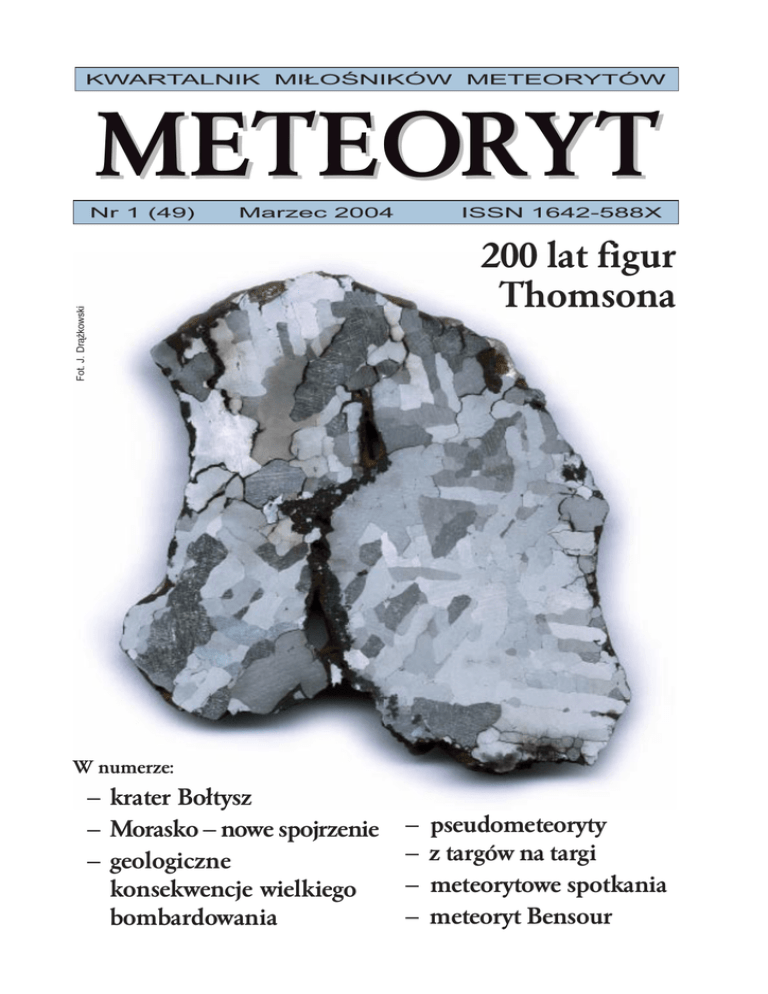 KWARTALNIK MIŁOŚNIKÓW METEORYTÓW

METEORYT

Nr 1 (49) Marzec 2004 ISSN 1642-588X

200 lat figur Thomsona

Fot. J. Drążkowski

W numerze:

– krater Bołtysz
– Morasko – nowe spojrzenie
– geologiczne konsekwencje wielkiego bombardowania

– pseudometeoryty
– z targów na targi
– meteorytowe spotkania
– meteoryt Bensour